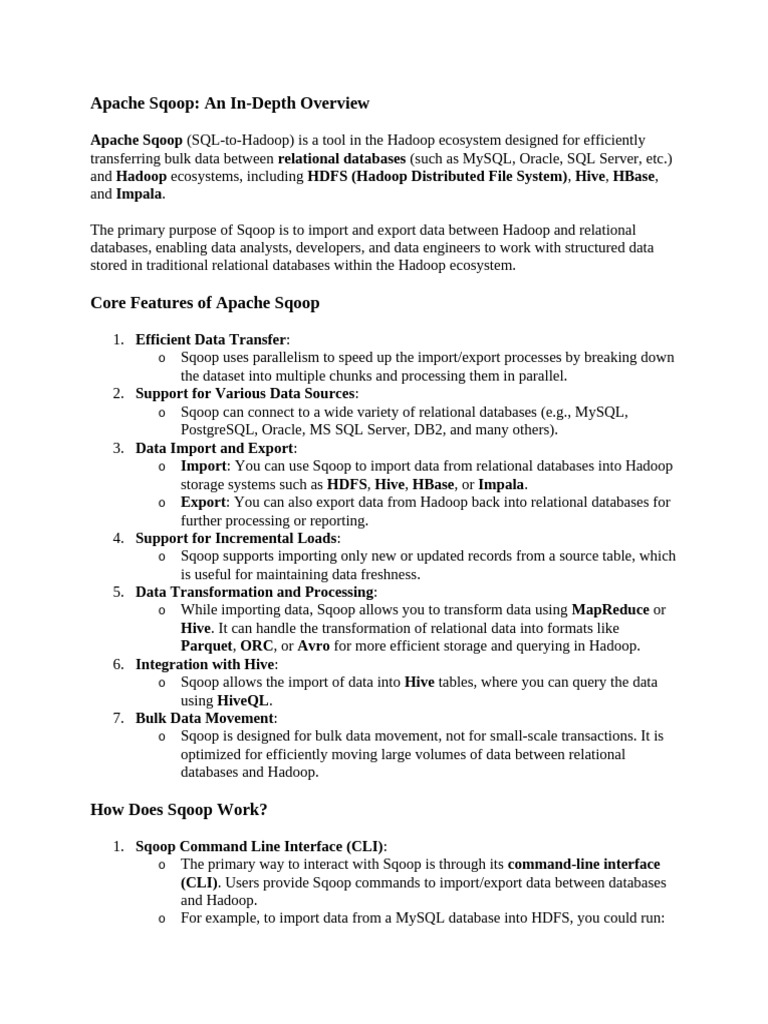 Apache Sqoop: An In-Depth Overview

Apache Sqoop (SQL-to-Hadoop) is a tool in the Hadoop ecosystem designed for efficiently transferring bulk data between relational databases (such as MySQL, Oracle, SQL Server, etc.) and Hadoop ecosystems, including HDFS (Hadoop Distributed File System), Hive, HBase, and Impala.

The primary purpose of Sqoop is to import and export data between Hadoop and relational databases, enabling data analysts, developers, and data engineers to work with structured data stored in traditional relational databases within the Hadoop ecosystem.

Core Features of Apache Sqoop

1. Efficient Data Transfer:
   o Sqoop uses parallelism to speed up the import/export processes by breaking down the dataset into multiple chunks and processing them in parallel.
2. Support for Various Data Sources:
   o Sqoop can connect to a wide variety of relational databases (e.g., MySQL, PostgreSQL, Oracle, MS SQL Server, DB2, and many others).
3. Data Import and Export:
   o Import: You can use Sqoop to import data from relational databases into Hadoop storage systems such as HDFS, Hive, HBase, or Impala.
   o Export: You can also export data from Hadoop back into relational databases for further processing or reporting.
4. Support for Incremental Loads:
   o Sqoop supports importing only new or updated records from a source table, which is useful for maintaining data freshness.
5. Data Transformation and Processing:
   o While importing data, Sqoop allows you to transform data using MapReduce or Hive. It can handle the transformation of relational data into formats like Parquet, ORC, or Avro for more efficient storage and querying in Hadoop.
6. Integration with Hive:
   o Sqoop allows the import of data into Hive tables, where you can query the data using HiveQL.
7. Bulk Data Movement:
   o Sqoop is designed for bulk data movement, not for small-scale transactions. It is optimized for efficiently moving large volumes of data between relational databases and Hadoop.

How Does Sqoop Work?

1. Sqoop Command Line Interface (CLI):
   o The primary way to interact with Sqoop is through its command-line interface (CLI). Users provide Sqoop commands to import/export data between databases and Hadoop.
   o For example, to import data from a MySQL database into HDFS, you could run: